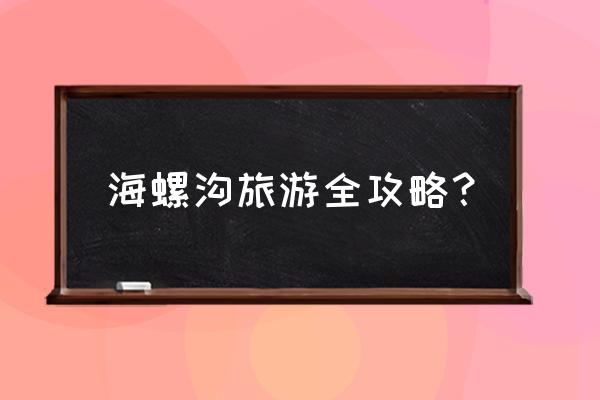 海螺沟旅游全攻略？